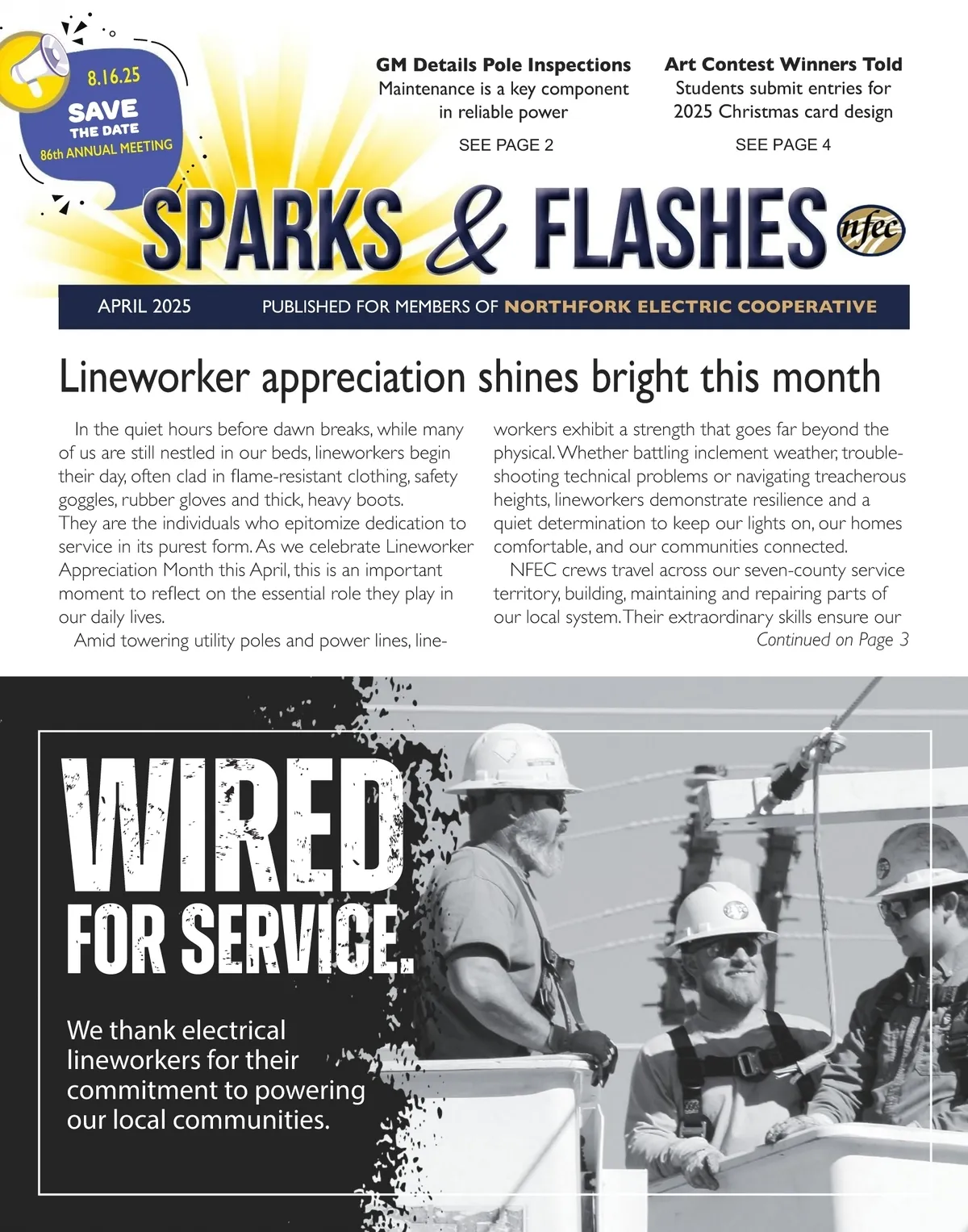 8.16.25
SAVE
THE DATE
86th ANNUAL MEETING

GM Details Pole Inspections
Maintenance is a key component in reliable power
SEE PAGE 2

Art Contest Winners Told
Students submit entries for 2025 Christmas card design
SEE PAGE 4

SPARKS & FLASHES
nfec

APRIL 2025 PUBLISHED FOR MEMBERS OF NORTHFORK ELECTRIC COOPERATIVE

Lineworker appreciation shines bright this month

In the quiet hours before dawn breaks, while many of us are still nestled in our beds, lineworkers begin their day, often clad in flame-resistant clothing, safety goggles, rubber gloves and thick, heavy boots.
They are the individuals who epitomize dedication to service in its purest form. As we celebrate Lineworker Appreciation Month this April, this is an important moment to reflect on the essential role they play in our daily lives.
Amid towering utility poles and power lines, lineworkers exhibit a strength that goes far beyond the physical. Whether battling inclement weather, troubleshooting technical problems or navigating treacherous heights, lineworkers demonstrate resilience and a quiet determination to keep our lights on, our homes comfortable, and our communities connected.
NFEC crews travel across our seven-county service territory, building, maintaining and repairing parts of our local system. Their extraordinary skills ensure our
Continued on Page 3

WIRED FOR SERVICE.

We thank electrical lineworkers for their commitment to powering our local communities.